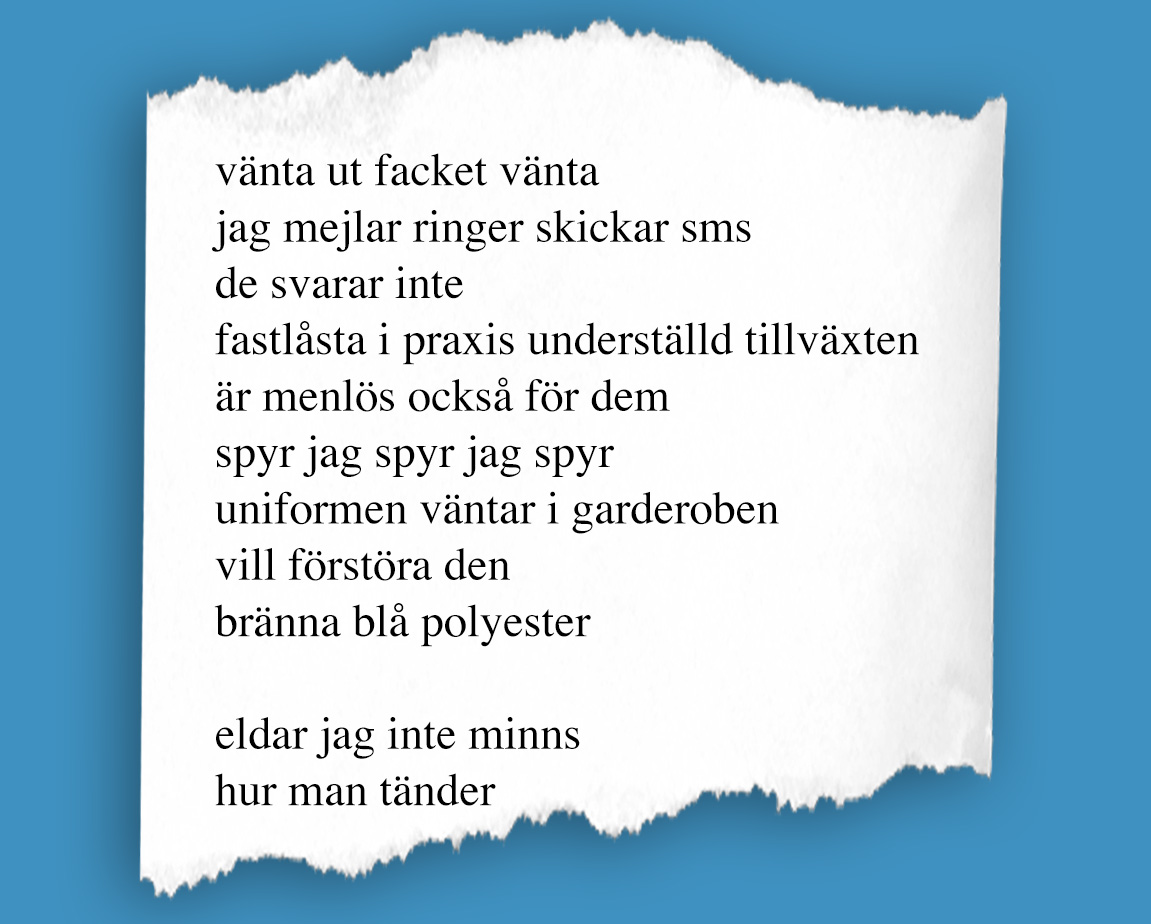 vänta ut facket vänta
jag mejlar ringer skickar sms
de svarar inte
fastlåsta i praxis underställd tillväxten
är menlös också för dem
spyr jag spyr jag spyr
uniformen väntar i garderoben
vill förstöra den
bränna blå polyester

eldar jag inte minns
hur man tänder